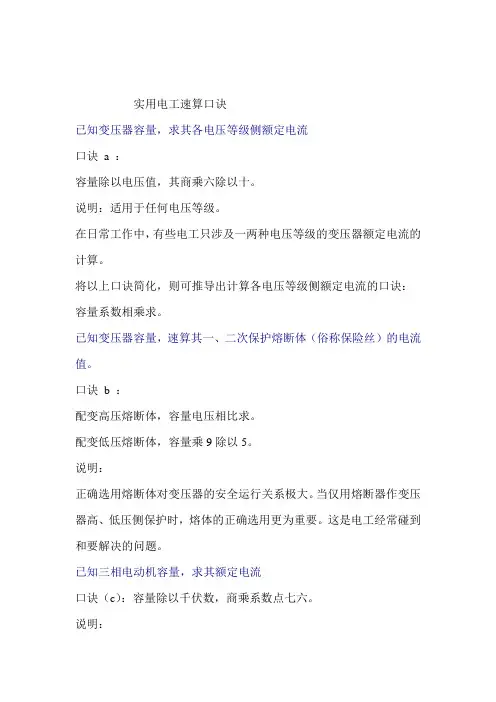 实用电工速算口诀

已知变压器容量，求其各电压等级侧额定电流

口诀 a ：

容量除以电压值，其商乘六除以十。

说明：适用于任何电压等级。

在日常工作中，有些电工只涉及一两种电压等级的变压器额定电流的计算。

将以上口诀简化，则可推导出计算各电压等级侧额定电流的口诀：

容量系数相乘求。

已知变压器容量，速算其一、二次保护熔断体（俗称保险丝）的电流值。

口诀 b ：

配变高压熔断体，容量电压相比求。

配变低压熔断体，容量乘 9 除以 5。

说明：

正确选用熔断体对变压器的安全运行关系极大。当仅用熔断器作变压器高、低压侧保护时，熔体的正确选用更为重要。这是电工经常碰到和要解决的问题。

已知三相电动机容量，求其额定电流

口诀（c）：容量除以千伏数，商乘系数点七六。

说明：